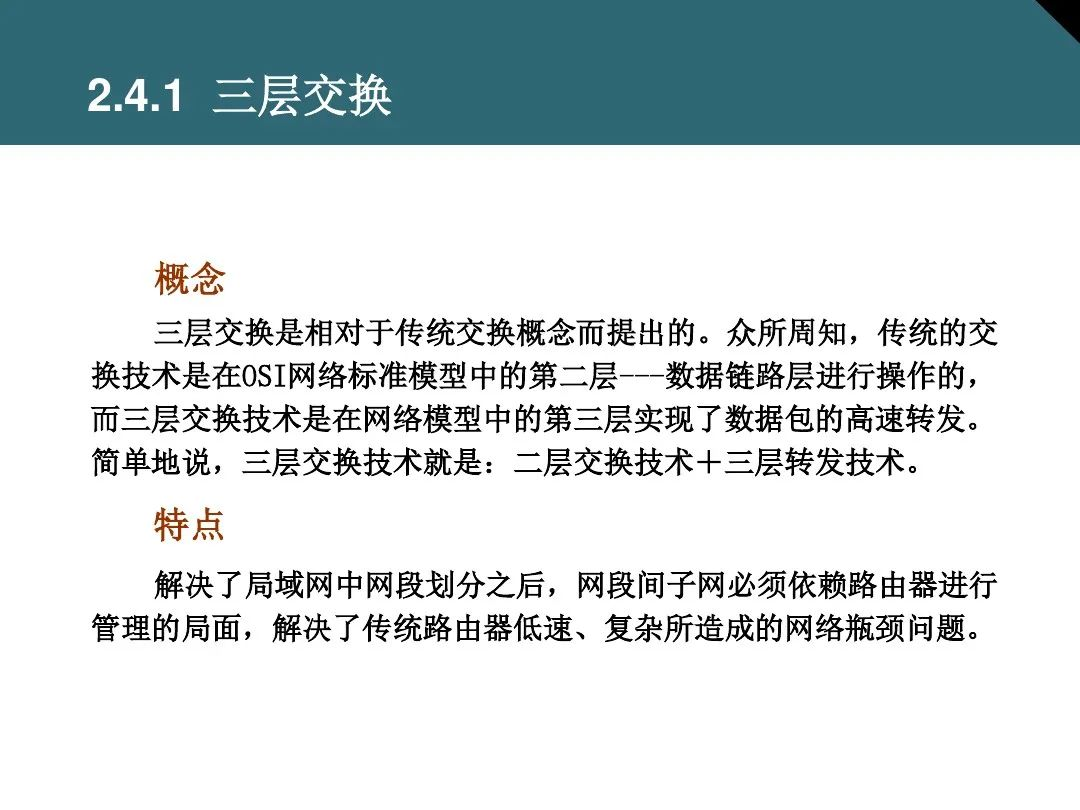 2.4.1 三层交换

概念

三层交换是相对于传统交换概念而提出的。众所周知，传统的交换技术是在OSI网络标准模型中的第二层---数据链路层进行操作的，而三层交换技术是在网络模型中的第三层实现了数据包的高速转发。简单地说，三层交换技术就是：二层交换技术＋三层转发技术。

特点

解决了局域网中网段划分之后，网段间子网必须依赖路由器进行管理的局面，解决了传统路由器低速、复杂所造成的网络瓶颈问题。